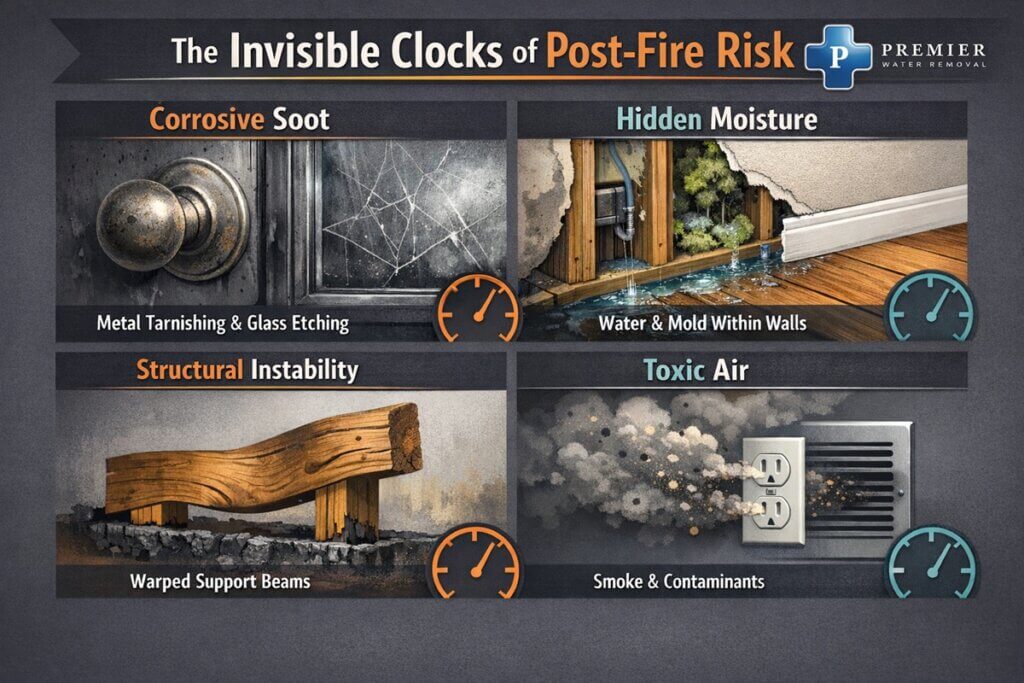 The Invisible Clocks of Post-Fire Risk

P PREMIER WATER REMOVAL

Corrosive Soot

Metal Tarnishing & Glass Etching

Hidden Moisture

Water & Mold Within Walls

Structural Instability

Warped Support Beams

Toxic Air

Smoke & Contaminants